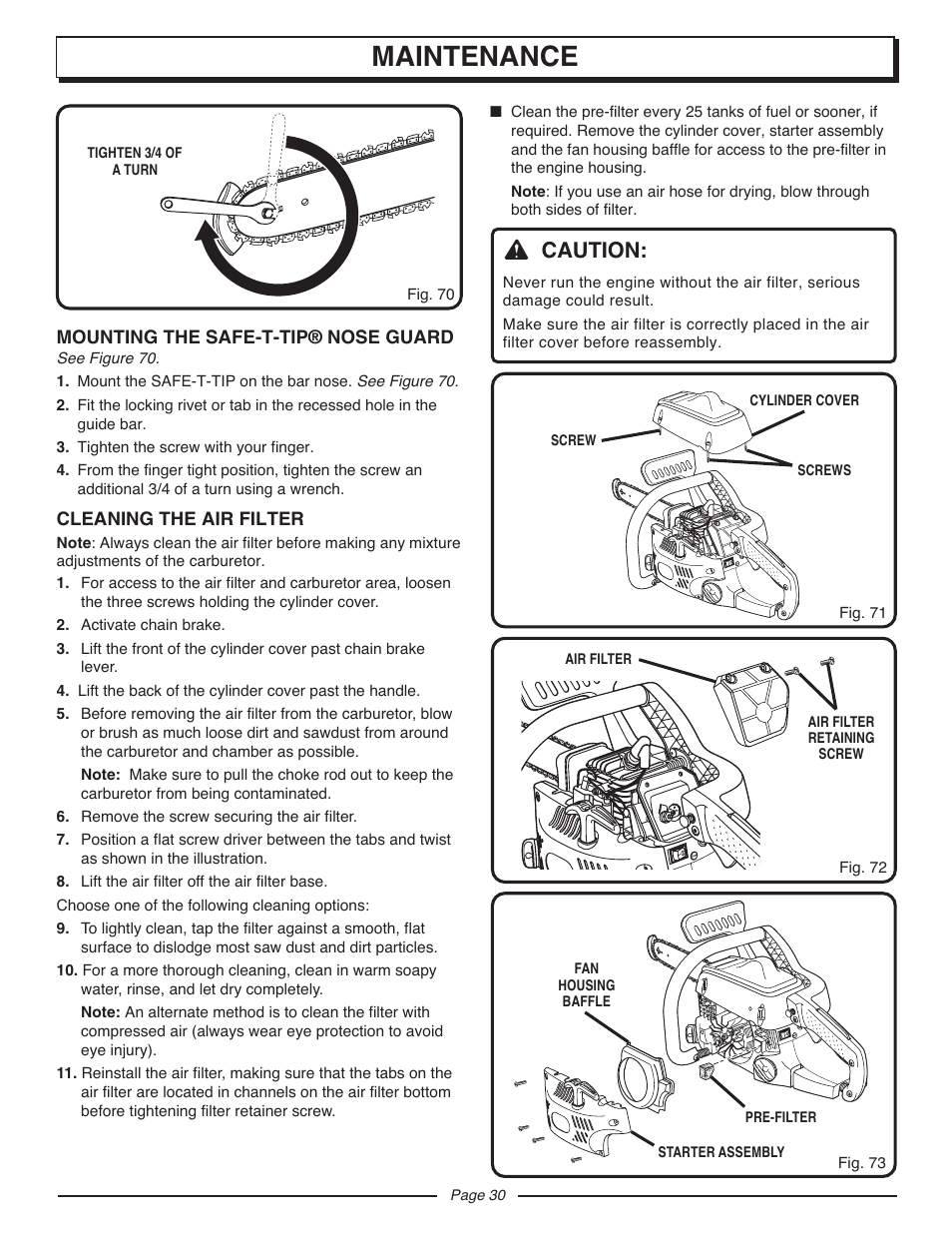 MAINTENANCE

TIGHTEN 3/4 OF A TURN

Fig. 70

MOUNTING THE SAFE-T-TIP® NOSE GUARD

See Figure 70.

1. Mount the SAFE-T-TIP on the bar nose. See Figure 70.

2. Fit the locking rivet or tab in the recessed hole in the guide bar.

3. Tighten the screw with your finger.

4. From the finger tight position, tighten the screw an additional 3/4 of a turn using a wrench.

CLEANING THE AIR FILTER

Note: Always clean the air filter before making any mixture adjustments of the carburetor.

1. For access to the air filter and carburetor area, loosen the three screws holding the cylinder cover.

2. Activate chain brake.

3. Lift the front of the cylinder cover past chain brake lever.

4. Lift the back of the cylinder cover past the handle.

5. Before removing the air filter from the carburetor, blow or brush as much loose dirt and sawdust from around the carburetor and chamber as possible.

Note: Make sure to pull the choke rod out to keep the carburetor from being contaminated.

6. Remove the screw securing the air filter.

7. Position a flat screw driver between the tabs and twist as shown in the illustration.

8. Lift the air filter off the air filter base.

Choose one of the following cleaning options:

9. To lightly clean, tap the filter against a smooth, flat surface to dislodge most saw dust and dirt particles.

10. For a more thorough cleaning, clean in warm soapy water, rinse, and let dry completely.

Note: An alternate method is to clean the filter with compressed air (always wear eye protection to avoid eye injury).

11. Reinstall the air filter, making sure that the tabs on the air filter are located in channels on the air filter bottom before tightening filter retainer screw.

■ Clean the pre-filter every 25 tanks of fuel or sooner, if required. Remove the cylinder cover, starter assembly and the fan housing baffle for access to the pre-filter in the engine housing.

Note: If you use an air hose for drying, blow through both sides of filter.

CAUTION:

Never run the engine without the air filter, serious damage could result.

Make sure the air filter is correctly placed in the air filter cover before reassembly.

CYLINDER COVER

SCREW

SCREWS

Fig. 71

AIR FILTER

AIR FILTER RETAINING SCREW

Fig. 72

FAN HOUSING BAFFLE

PRE-FILTER

STARTER ASSEMBLY

Fig. 73

Page 30